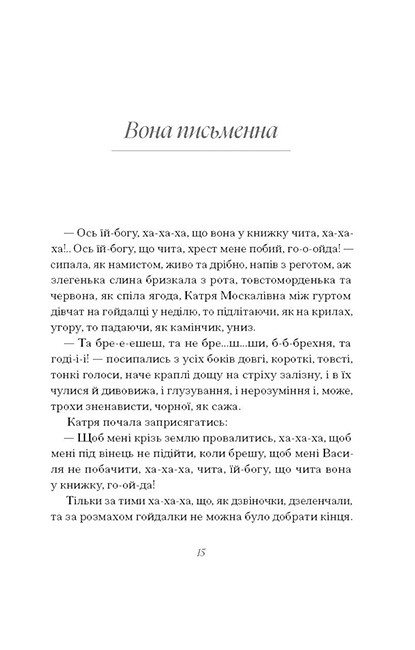 Вона письменна

— Ось їй-богу, ха-ха-ха, що вона у книжку чита, ха-ха-ха!.. Ось їй-богу, що чита, хрест мене побий, го-о-ойда! — сипала, як намистом, живо та дрібно, напів з реготом, аж злегенька слина бризкала з рота, товстоморденька та червона, як спіла ягода, Катря Москалівна між гуртом дівчат на гойдалці у неділю, то підлітаючи, як на крилах, угору, то падаючи, як камінчик, униз.

— Та бре-е-ешеш, та не бре...ш...ши, б-б-брехня, та годі-і-і! — посипались з усіх боків довгі, короткі, товсті, тонкі голоси, наче краплі дощу на стріху залізну, і в їх чулися й дивовижа, і глузування, і нерозуміння і, може, трохи зненависти, чорної, як сажа.

Катря почала заприсягатись:

— Щоб мені крізь землю провалитись, ха-ха-ха, щоб мені під вінець не підійти, коли брешу, щоб мені Василя не побачити, ха-ха-ха, чита, їй-богу, що чита вона у книжку, го-ой-да!

Тільки за тими ха-ха-ха, що, як дзвіночки, дзеленчали, та за розмахом гойдалки не можна було добрати кінця.

15